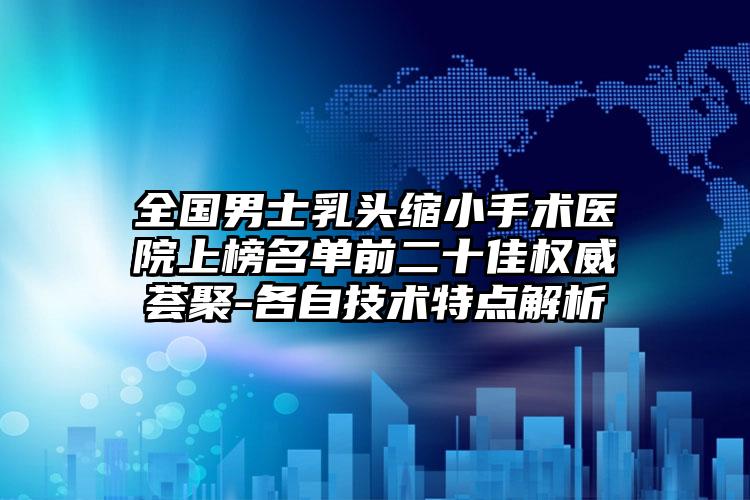 全国男士乳头缩小手术医院上榜名单前二十佳权威荟聚-各自技术特点解析